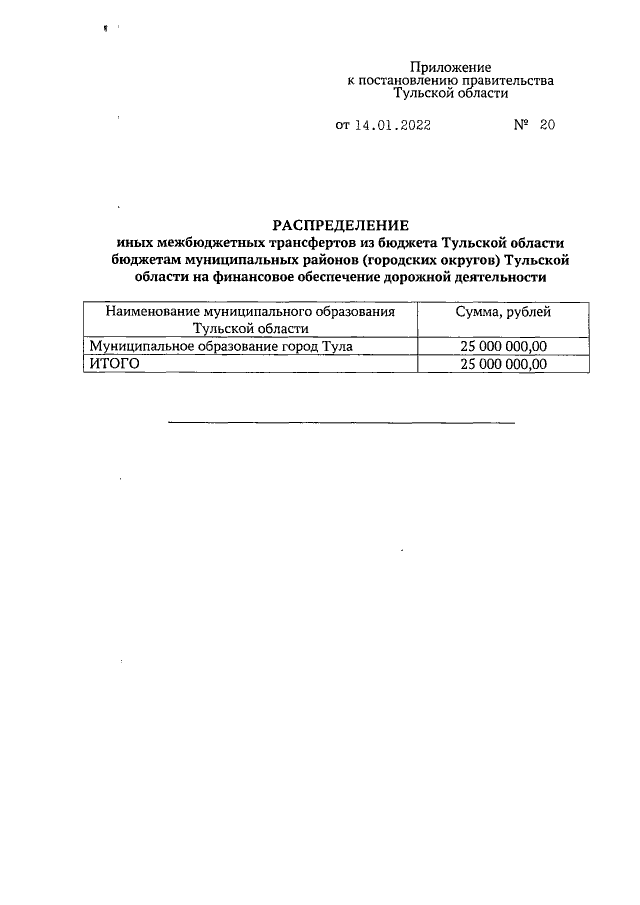 Приложение
к постановлению правительства
Тульской области

от 14.01.2022 № 20

РАСПРЕДЕЛЕНИЕ
иных межбюджетных трансфертов из бюджета Тульской области бюджетам муниципальных районов (городских округов) Тульской области на финансовое обеспечение дорожной деятельности

| Наименование муниципального образования Тульской области | Сумма, рублей |
|---|---|
| Муниципальное образование город Тула | 25 000 000,00 |
| ИТОГО | 25 000 000,00 |